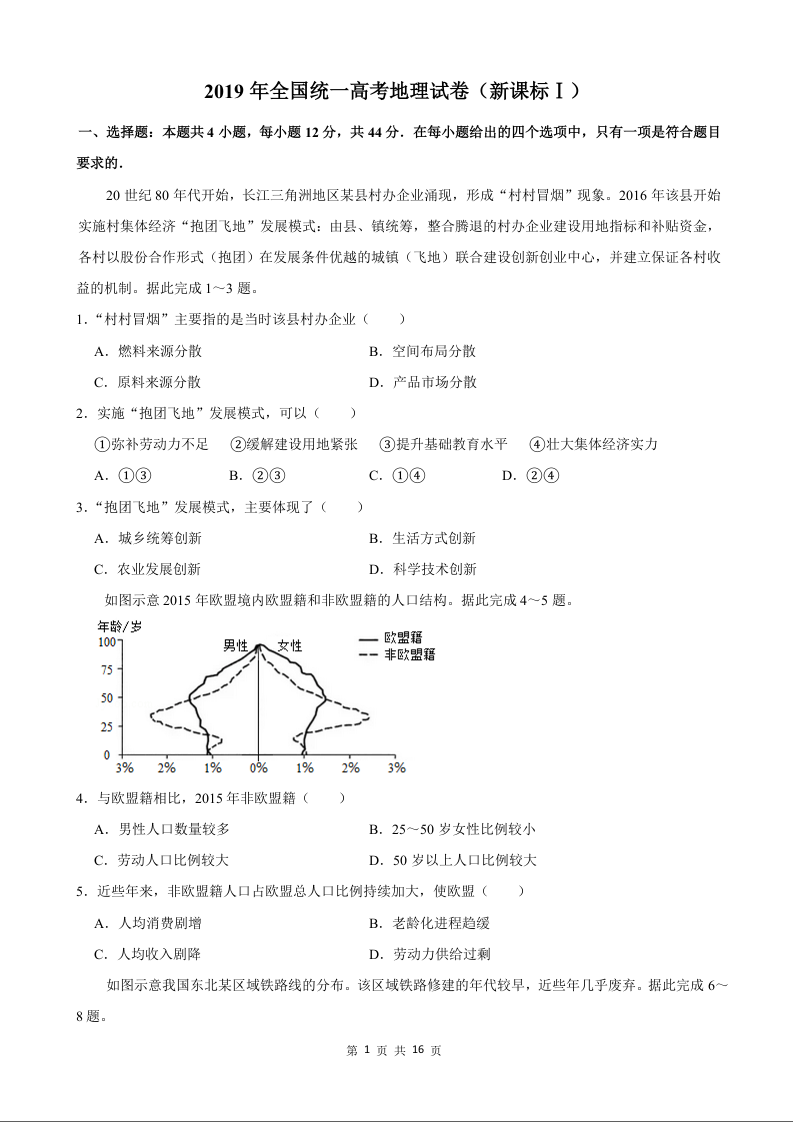 2019 年全国统一高考地理试卷（新课标Ⅰ）

一、选择题：本题共 4 小题，每小题 12 分，共 44 分．在每小题给出的四个选项中，只有一项是符合题目要求的．

20 世纪 80 年代开始，长江三角洲地区某县村办企业涌现，形成“村村冒烟”现象。2016 年该县开始实施村集体经济“抱团飞地”发展模式：由县、镇统筹，整合腾退的村办企业建设用地指标和补贴资金，各村以股份合作形式（抱团）在发展条件优越的城镇（飞地）联合建设创新创业中心，并建立保证各村收益的机制。据此完成 1～3 题。

1．“村村冒烟”主要指的是当时该县村办企业（　　）

A．燃料来源分散
B．空间布局分散
C．原料来源分散
D．产品市场分散

2．实施“抱团飞地”发展模式，可以（　　）

①弥补劳动力不足　②缓解建设用地紧张　③提升基础教育水平　④壮大集体经济实力

A．①③　B．②③　C．①④　D．②④

3．“抱团飞地”发展模式，主要体现了（　　）

A．城乡统筹创新
B．生活方式创新
C．农业发展创新
D．科学技术创新

如图示意 2015 年欧盟境内欧盟籍和非欧盟籍的人口结构。据此完成 4～5 题。

年龄/岁
100
75
50
25
0
男性　女性
欧盟籍
非欧盟籍
3%　2%　1%　0%　1%　2%　3%

4．与欧盟籍相比，2015 年非欧盟籍（　　）

A．男性人口数量较多
B．25～50 岁女性比例较小
C．劳动人口比例较大
D．50 岁以上人口比例较大

5．近些年来，非欧盟籍人口占欧盟总人口比例持续加大，使欧盟（　　）

A．人均消费剧增
B．老龄化进程趋缓
C．人均收入剧降
D．劳动力供给过剩

如图示意我国东北某区域铁路线的分布。该区域铁路修建的年代较早，近些年几乎废弃。据此完成 6～8 题。

第 1 页 共 16 页